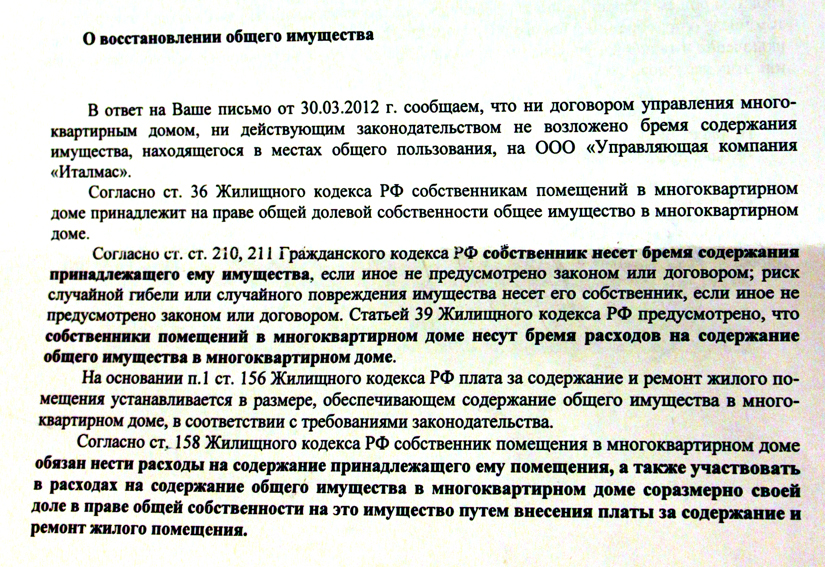 О восстановлении общего имущества

В ответ на Ваше письмо от 30.03.2012 г. сообщаем, что ни договором управления многоквартирным домом, ни действующим законодательством не возложено бремя содержания имущества, находящегося в местах общего пользования, на ООО «Управляющая компания «Италмас».

Согласно ст. 36 Жилищного кодекса РФ собственникам помещений в многоквартирном доме принадлежит на праве общей долевой собственности общее имущество в многоквартирном доме.

Согласно ст. ст. 210, 211 Гражданского кодекса РФ собственник несет бремя содержания принадлежащего ему имущества, если иное не предусмотрено законом или договором; риск случайной гибели или случайного повреждения имущества несет его собственник, если иное не предусмотрено законом или договором. Статьей 39 Жилищного кодекса РФ предусмотрено, что собственники помещений в многоквартирном доме несут бремя расходов на содержание общего имущества в многоквартирном доме.

На основании п.1 ст. 156 Жилищного кодекса РФ плата за содержание и ремонт жилого помещения устанавливается в размере, обеспечивающем содержание общего имущества в многоквартирном доме, в соответствии с требованиями законодательства.

Согласно ст. 158 Жилищного кодекса РФ собственник помещения в многоквартирном доме обязан нести расходы на содержание принадлежащего ему помещения, а также участвовать в расходах на содержание общего имущества в многоквартирном доме соразмерно своей доле в праве общей собственности на это имущество путем внесения платы за содержание и ремонт жилого помещения.